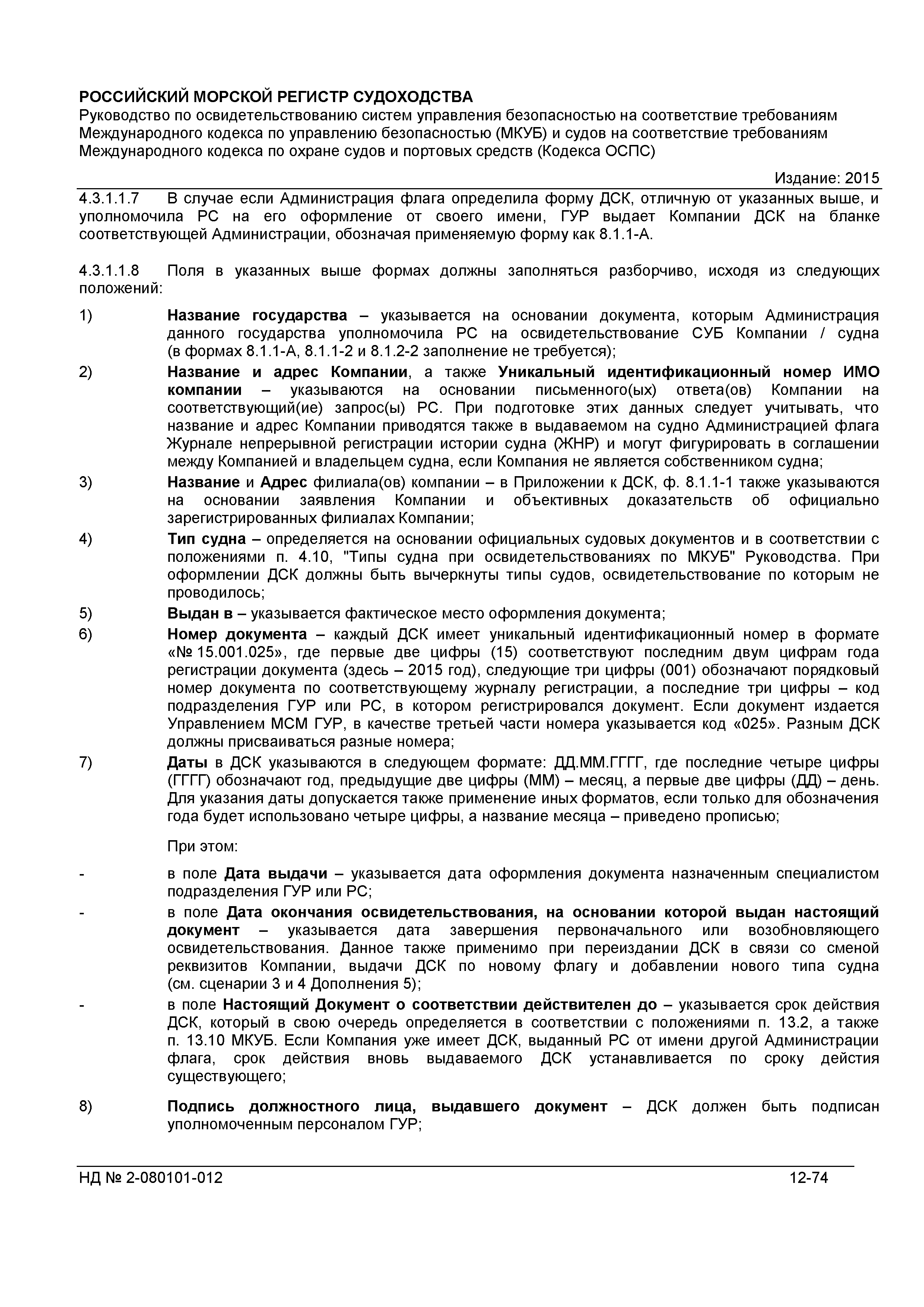 РОССИЙСКИЙ МОРСКОЙ РЕГИСТР СУДОХОДСТВА
Руководство по освидетельствованию систем управления безопасностью на соответствие требованиям Международного кодекса по управлению безопасностью (МКУБ) и судов на соответствие требованиям Международного кодекса по охране судов и портовых средств (Кодекса ОСПС)

Издание: 2015

4.3.1.1.7 В случае если Администрация флага определила форму ДСК, отличную от указанных выше, и уполномочила РС на его оформление от своего имени, ГУР выдает Компании ДСК на бланке соответствующей Администрации, обозначая применяемую форму как 8.1.1-А.

4.3.1.1.8 Поля в указанных выше формах должны заполняться разборчиво, исходя из следующих положений:

1) Название государства – указывается на основании документа, которым Администрация данного государства уполномочила РС на освидетельствование СУБ Компании / судна (в формах 8.1.1-А, 8.1.1-2 и 8.1.2-2 заполнение не требуется);

2) Название и адрес Компании, а также Уникальный идентификационный номер ИМО компании – указываются на основании письменного(ых) ответа(ов) Компании на соответствующий(ие) запрос(ы) РС. При подготовке этих данных следует учитывать, что название и адрес Компании приводятся также в выдаваемом на судно Администрацией флага Журнале непрерывной регистрации истории судна (ЖНР) и могут фигурировать в соглашении между Компанией и владельцем судна, если Компания не является собственником судна;

3) Название и Адрес филиала(ов) компании – в Приложении к ДСК, ф. 8.1.1-1 также указываются на основании заявления Компании и объективных доказательств об официально зарегистрированных филиалах Компании;

4) Тип судна – определяется на основании официальных судовых документов и в соответствии с положениями п. 4.10, "Типы судна при освидетельствованиях по МКУБ" Руководства. При оформлении ДСК должны быть вычеркнуты типы судов, освидетельствование по которым не проводилось;

5) Выдан в – указывается фактическое место оформления документа;

6) Номер документа – каждый ДСК имеет уникальный идентификационный номер в формате «№ 15.001.025», где первые две цифры (15) соответствуют последним двум цифрам года регистрации документа (здесь – 2015 год), следующие три цифры (001) обозначают порядковый номер документа по соответствующему журналу регистрации, а последние три цифры – код подразделения ГУР или РС, в котором регистрировался документ. Если документ издается Управлением МСМ ГУР, в качестве третьей части номера указывается код «025». Разным ДСК должны присваиваться разные номера;

7) Даты в ДСК указываются в следующем формате: ДД.ММ.ГГГГ, где последние четыре цифры (ГГГГ) обозначают год, предыдущие две цифры (ММ) – месяц, а первые две цифры (ДД) – день. Для указания даты допускается также применение иных форматов, если только для обозначения года будет использовано четыре цифры, а название месяца – приведено прописью;

При этом:

- в поле Дата выдачи – указывается дата оформления документа назначенным специалистом подразделения ГУР или РС;

- в поле Дата окончания освидетельствования, на основании которой выдан настоящий документ – указывается дата завершения первоначального или возобновляющего освидетельствования. Данное также применимо при переиздании ДСК в связи со сменой реквизитов Компании, выдачи ДСК по новому флагу и добавлении нового типа судна (см. сценарии 3 и 4 Дополнения 5);

- в поле Настоящий Документ о соответствии действителен до – указывается срок действия ДСК, который в свою очередь определяется в соответствии с положениями п. 13.2, а также п. 13.10 МКУБ. Если Компания уже имеет ДСК, выданный РС от имени другой Администрации флага, срок действия вновь выдаваемого ДСК устанавливается по сроку действия существующего;

8) Подпись должностного лица, выдавшего документ – ДСК должен быть подписан уполномоченным персоналом ГУР;

НД № 2-080101-012 12-74